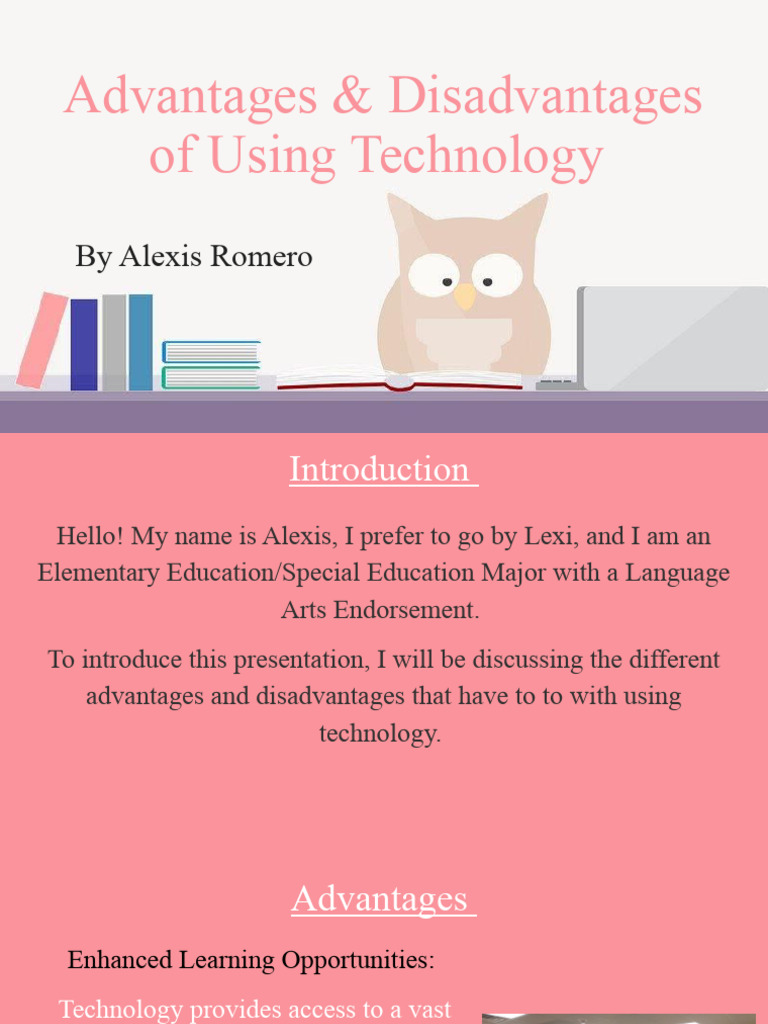 Advantages & Disadvantages of Using Technology

By Alexis Romero

Introduction

Hello! My name is Alexis, I prefer to go by Lexi, and I am an Elementary Education/Special Education Major with a Language Arts Endorsement.

To introduce this presentation, I will be discussing the different advantages and disadvantages that have to to with using technology.

Advantages

Enhanced Learning Opportunities:

Technology provides access to a vast